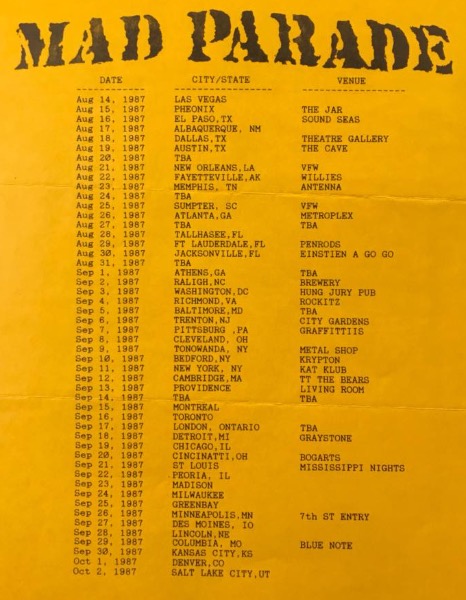 MAD PARADE

| DATE | CITY/STATE | VENUE |
|---|---|---|
| Aug 14, 1987 | LAS VEGAS | |
| Aug 15, 1987 | PHEONIX | THE JAR |
| Aug 16, 1987 | EL PASO,TX | SOUND SEAS |
| Aug 17, 1987 | ALBAQUERQUE, NM | |
| Aug 18, 1987 | DALLAS,TX | THEATRE GALLERY |
| Aug 19, 1987 | AUSTIN,TX | THE CAVE |
| Aug 20, 1987 | TBA | |
| Aug 21, 1987 | NEW ORLEANS,LA | VFW |
| Aug 22, 1987 | FAYETTEVILLE,AK | WILLIES |
| Aug 23, 1987 | MEMPHIS, TN | ANTENNA |
| Aug 24, 1987 | TBA | |
| Aug 25, 1987 | SUMPTER, SC | VFW |
| Aug 26, 1987 | ATLANTA,GA | METROPLEX |
| Aug 27, 1987 | TBA | TBA |
| Aug 28, 1987 | TALLHASEE,FL | |
| Aug 29, 1987 | FT LAUDERDALE,FL | PENRODS |
| Aug 30, 1987 | JACKSONVILLE,FL | EINSTIEN A GO GO |
| Aug 31, 1987 | TBA | |
| Sep 1, 1987 | ATHENS,GA | TBA |
| Sep 2, 1987 | RALIGH,NC | BREWERY |
| Sep 3, 1987 | WASHINGTON,DC | HUNG JURY PUB |
| Sep 4, 1987 | RICHMOND,VA | ROCKITZ |
| Sep 5, 1987 | BALTIMORE,MD | TBA |
| Sep 6, 1987 | TRENTON,NJ | CITY GARDENS |
| Sep 7, 1987 | PITTSBURG ,PA | GRAFFITTIIS |
| Sep 8, 1987 | CLEVELAND, OH | |
| Sep 9, 1987 | TONOWANDA, NY | METAL SHOP |
| Sep 10, 1987 | BEDFORD,NY | KRYPTON |
| Sep 11, 1987 | NEW YORK, NY | KAT KLUB |
| Sep 12, 1987 | CAMBRIDGE,MA | TT THE BEARS |
| Sep 13, 1987 | PROVIDENCE | LIVING ROOM |
| Sep 14, 1987 | TBA | TBA |
| Sep 15, 1987 | MONTREAL | |
| Sep 16, 1987 | TORONTO | |
| Sep 17, 1987 | LONDON, ONTARIO | TBA |
| Sep 18, 1987 | DETROIT,MI | GRAYSTONE |
| Sep 19, 1987 | CHICAGO,IL | |
| Sep 20, 1987 | CINCINATTI,OH | BOGARTS |
| Sep 21, 1987 | ST LOUIS | MISSISSIPPI NIGHTS |
| Sep 22, 1987 | PEORIA, IL | |
| Sep 23, 1987 | MADISON | |
| Sep 24, 1987 | MILWAUKEE | |
| Sep 25, 1987 | GREENBAY | |
| Sep 26, 1987 | MINNEAPOLIS,MN | 7th ST ENTRY |
| Sep 27, 1987 | DES MOINES, IO | |
| Sep 28, 1987 | LINCOLN,NE | |
| Sep 29, 1987 | COLUMBIA, MO | BLUE NOTE |
| Sep 30, 1987 | KANSAS CITY,KS | |
| Oct 1, 1987 | DENVER,CO | |
| Oct 2, 1987 | SALT LAKE CITY,UT | |